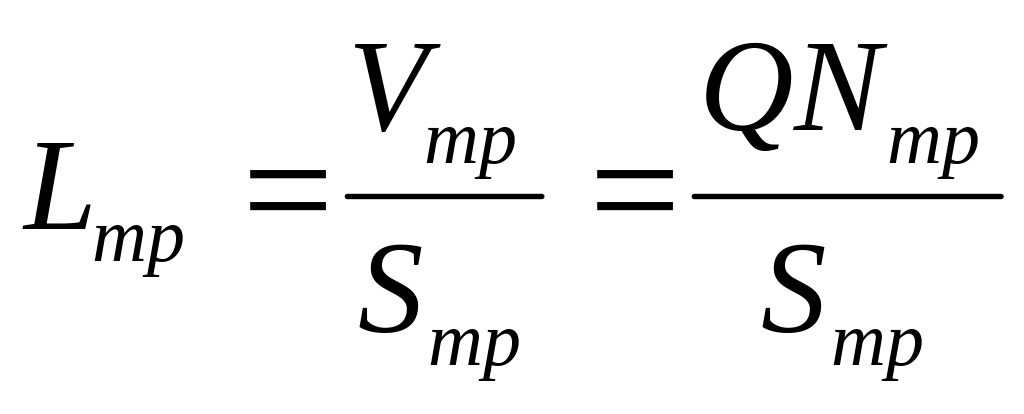 $L_{mp} = \frac{V_{mp}}{S_{mp}} = \frac{QN_{mp}}{S_{mp}}$